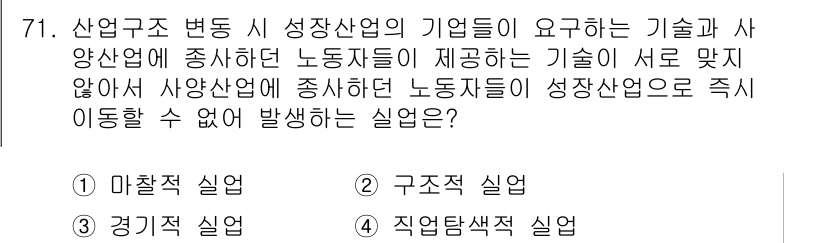 71. 산업구조 변동 시 성장산업의 기업들이 요구하는 기술과 사양산업에 종사하던 노동자들이 제공하는 기술이 서로 맞지 않아서 사양산업에 종사하던 노동자들이 성장산업으로 즉시 이동할 수 없어 발생하는 실업은?

① 마찰적 실업
② 구조적 실업
③ 경기적 실업
④ 직업탐색적 실업